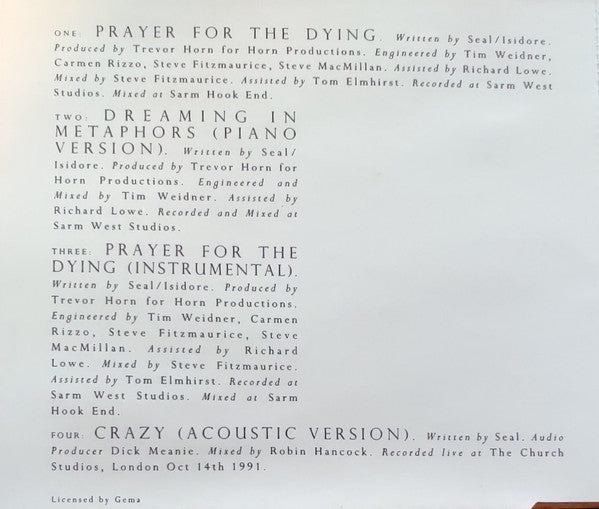 ONE: PRAYER FOR THE DYING. Written by Seal/Isidore. Produced by Trevor Horn for Horn Productions. Engineered by Tim Weidner, Carmen Rizzo, Steve Fitzmaurice, Steve MacMillan. Assisted by Richard Lowe. Mixed by Steve Fitzmaurice. Assisted by Tom Elmhirst. Recorded at Sarm West Studios. Mixed at Sarm Hook End.

TWO: DREAMING IN METAPHORS (PIANO VERSION). Written by Seal/Isidore. Produced by Trevor Horn for Horn Productions. Engineered and Mixed by Tim Weidner. Assisted by Richard Lowe. Recorded and Mixed at Sarm West Studios.

THREE: PRAYER FOR THE DYING (INSTRUMENTAL). Written by Seal/Isidore. Produced by Trevor Horn for Horn Productions. Engineered by Tim Weidner, Carmen Rizzo, Steve Fitzmaurice, Steve MacMillan. Assisted by Richard Lowe. Mixed by Steve Fitzmaurice. Assisted by Tom Elmhirst. Recorded at Sarm West Studios. Mixed at Sarm Hook End.

FOUR: CRAZY (ACOUSTIC VERSION). Written by Seal. Audio Producer Dick Meanie. Mixed by Robin Hancock. Recorded live at The Church Studios, London Oct 14th 1991.

Licensed by Gema